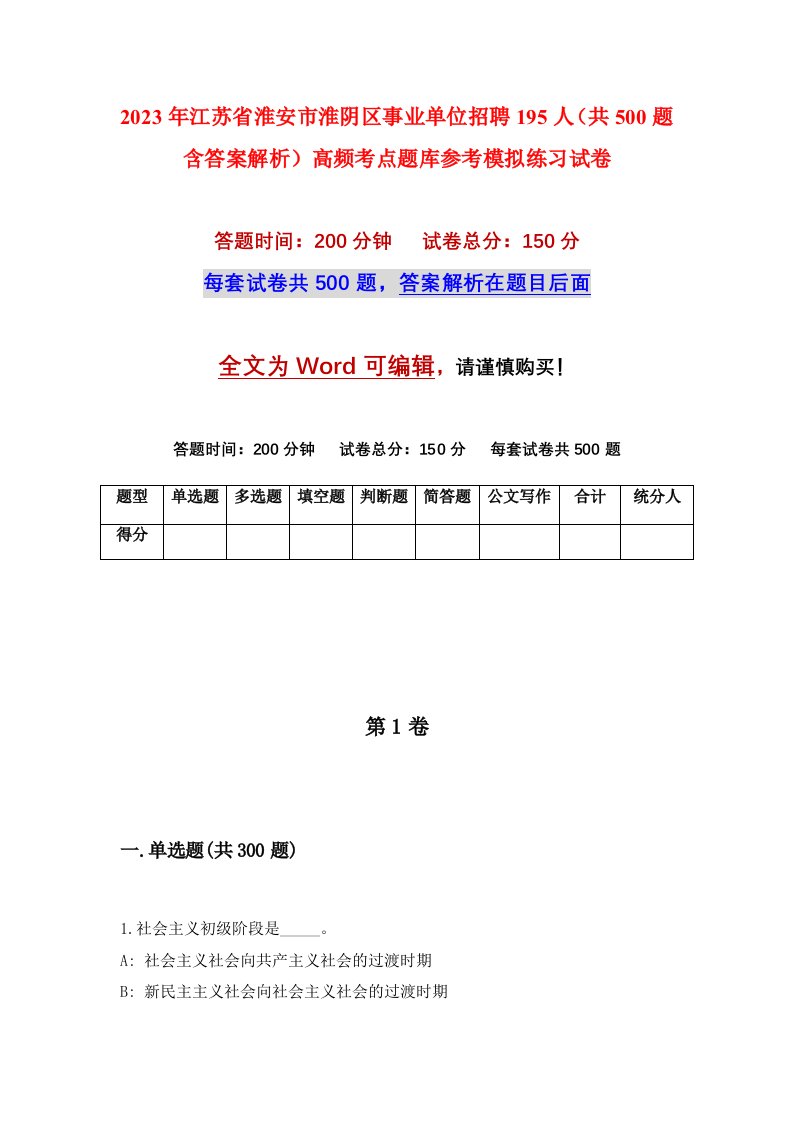 2023年江苏省淮安市淮阴区事业单位招聘195人（共500题含答案解析）高频考点题库参考模拟练习试卷

答题时间：200分钟　　试卷总分：150分

每套试卷共500题，答案解析在题目后面

全文为Word可编辑，请谨慎购买！

答题时间：200分钟　　试卷总分：150分　　每套试卷共500题

| 题型 | 单选题 | 多选题 | 填空题 | 判断题 | 简答题 | 公文写作 | 合计 | 统分人 |
|---|---|---|---|---|---|---|---|---|
| 得分 | | | | | | | | |

第1卷

一.单选题(共300题)

1.社会主义初级阶段是_____。

A: 社会主义社会向共产主义社会的过渡时期

B: 新民主主义社会向社会主义社会的过渡时期